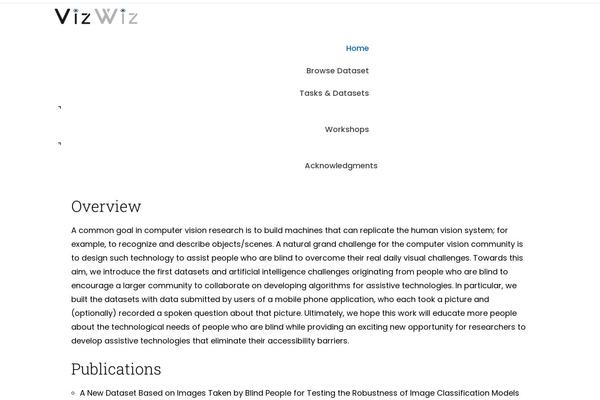 VizWiz

Home

Browse Dataset

Tasks & Datasets

Workshops

Acknowledgments

Overview

A common goal in computer vision research is to build machines that can replicate the human vision system; for example, to recognize and describe objects/scenes. A natural grand challenge for the computer vision community is to design such technology to assist people who are blind to overcome their real daily visual challenges. Towards this aim, we introduce the first datasets and artificial intelligence challenges originating from people who are blind to encourage a larger community to collaborate on developing algorithms for assistive technologies. In particular, we built the datasets with data submitted by users of a mobile phone application, who each took a picture and (optionally) recorded a spoken question about that picture. Ultimately, we hope this work will educate more people about the technological needs of people who are blind while providing an exciting new opportunity for researchers to develop assistive technologies that eliminate their accessibility barriers.

Publications

A New Dataset Based on Images Taken by Blind People for Testing the Robustness of Image Classification Models